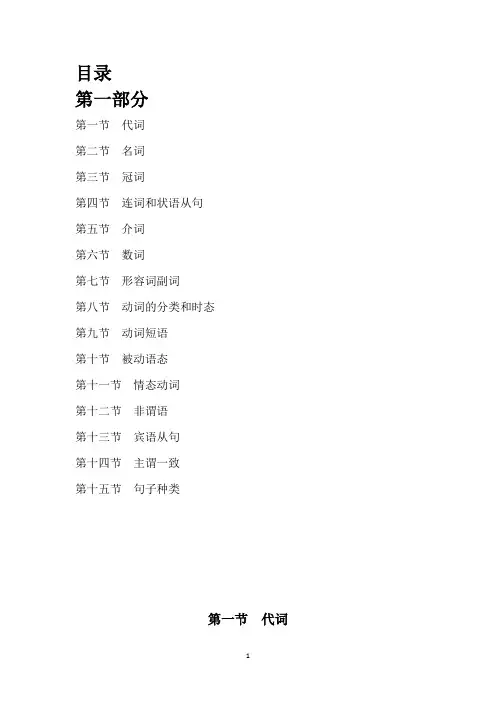 目录
第一部分

第一节 代词

第二节 名词

第三节 冠词

第四节 连词和状语从句

第五节 介词

第六节 数词

第七节 形容词副词

第八节 动词的分类和时态

第九节 动词短语

第十节 被动语态

第十一节 情态动词

第十二节 非谓语

第十三节 宾语从句

第十四节 主谓一致

第十五节 句子种类

第一节 代词

1